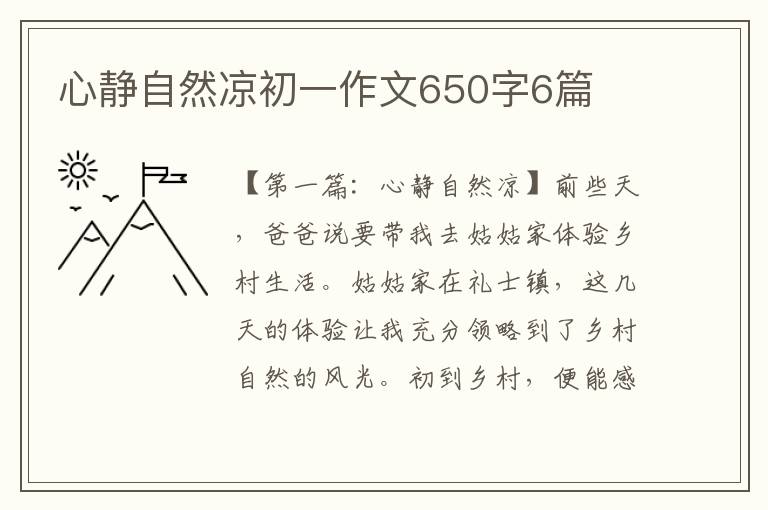 心静自然凉初一作文650字6篇

【第一篇：心静自然凉】前些天，爸爸说要带我去姑姑家体验乡村生活。姑姑家在礼士镇，这几天的体验让我充分领略到了乡村自然的风光。初到乡村，便能感